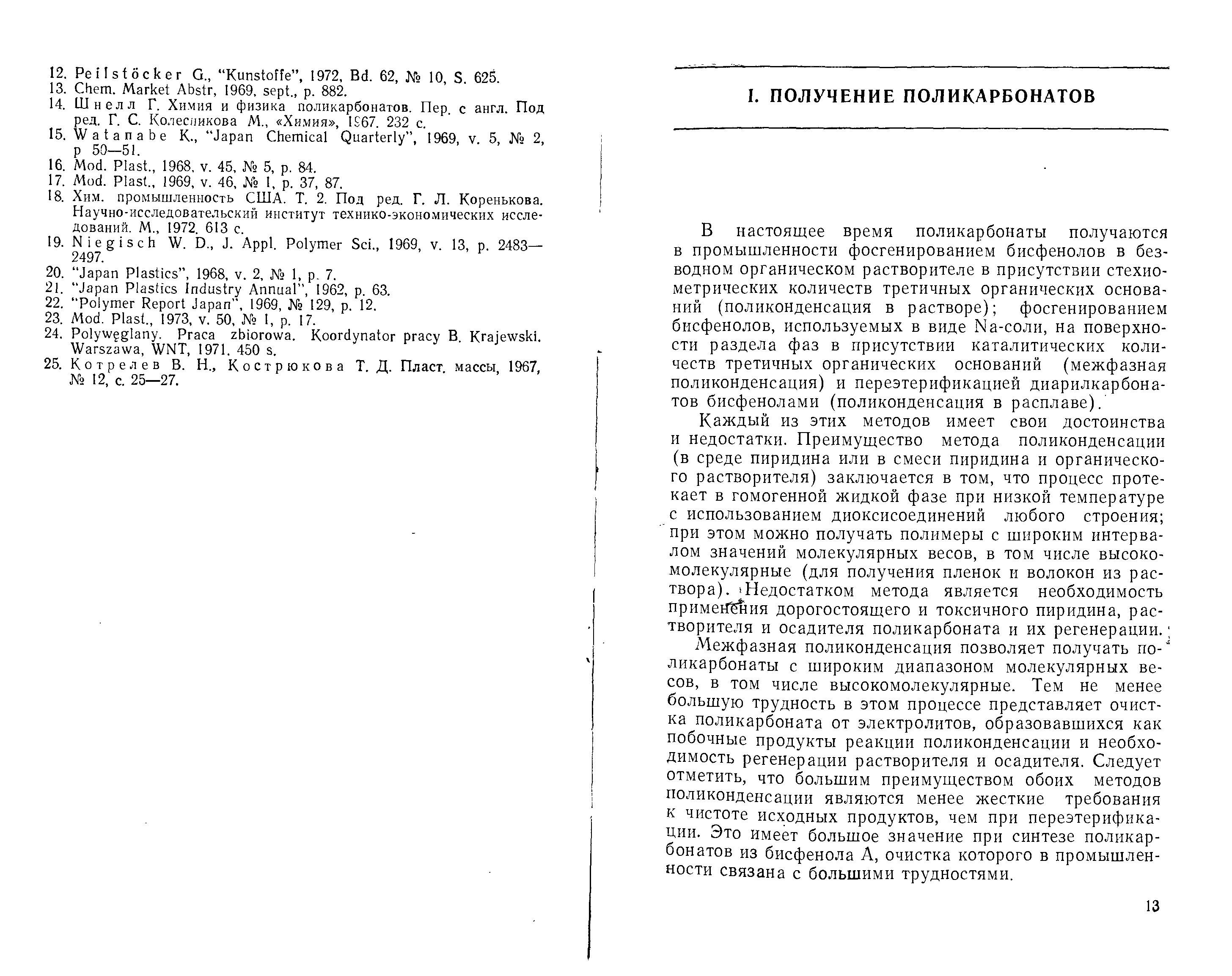 12. Peilstöcker G., "Kunstoffe", 1972, Bd. 62, № 10, S. 625.
13. Chem. Market Abstr, 1969, sept., p. 882.
14. Шнелл Г. Химия и физика поликарбонатов. Пер. с англ. Под ред. Г. С. Колесникова М., «Химия», 1967. 232 с.
15. Watanabe K., "Japan Chemical Quarterly", 1969, v. 5, № 2, p 50—51.
16. Mod. Plast., 1968, v. 45, № 5, p. 84.
17. Mod. Plast., 1969, v. 46, № 1, p. 37, 87.
18. Хим. промышленность США. Т. 2. Под ред. Г. Л. Коренькова. Научно-исследовательский институт технико-экономических исследований. М., 1972. 613 с.
19. Niegisch W. D., J. Appl. Polymer Sci., 1969, v. 13, p. 2483—2497.
20. "Japan Plastics", 1968, v. 2, № 1, p. 7.
21. "Japan Plastics Industry Annual", 1962, p. 63.
22. "Polymer Report Japan", 1969, № 129, p. 12.
23. Mod. Plast., 1973, v. 50, № 1, p. 17.
24. Polywęglany. Praca zbiorowa. Koordynator pracy B. Krajewski. Warszawa, WNT, 1971. 450 s.
25. Котрелев В. Н., Кострюкова Т. Д. Пласт. массы, 1967, № 12, с. 25—27.

I. ПОЛУЧЕНИЕ ПОЛИКАРБОНАТОВ

В настоящее время поликарбонаты получаются в промышленности фосгенированием бисфенолов в безводном органическом растворителе в присутствии стехиометрических количеств третичных органических оснований (поликонденсация в растворе); фосгенированием бисфенолов, используемых в виде Na-соли, на поверхности раздела фаз в присутствии каталитических количеств третичных органических оснований (межфазная поликонденсация) и переэтерификацией диарилкарбонатов бисфенолами (поликонденсация в расплаве).

Каждый из этих методов имеет свои достоинства и недостатки. Преимущество метода поликонденсации (в среде пиридина или в смеси пиридина и органического растворителя) заключается в том, что процесс протекает в гомогенной жидкой фазе при низкой температуре с использованием диоксисоединений любого строения; при этом можно получать полимеры с широким интервалом значений молекулярных весов, в том числе высокомолекулярные (для получения пленок и волокон из раствора). Недостатком метода является необходимость применения дорогостоящего и токсичного пиридина, растворителя и осадителя поликарбоната и их регенерации.

Межфазная поликонденсация позволяет получать поликарбонаты с широким диапазоном молекулярных весов, в том числе высокомолекулярные. Тем не менее большую трудность в этом процессе представляет очистка поликарбоната от электролитов, образовавшихся как побочные продукты реакции поликонденсации и необходимость регенерации растворителя и осадителя. Следует отметить, что большим преимуществом обоих методов поликонденсации являются менее жесткие требования к чистоте исходных продуктов, чем при переэтерификации. Это имеет большое значение при синтезе поликарбонатов из бисфенола А, очистка которого в промышленности связана с большими трудностями.

13